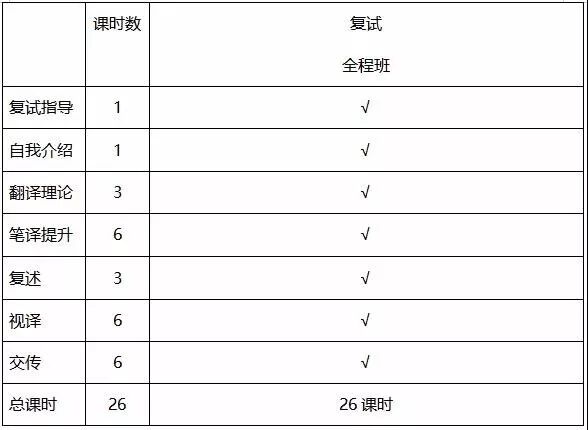 |  | 课时数 | 复试 全程班 |
|---|---|---|
| 复试指导 | 1 | √ |
| 自我介绍 | 1 | √ |
| 翻译理论 | 3 | √ |
| 笔译提升 | 6 | √ |
| 复述 | 3 | √ |
| 视译 | 6 | √ |
| 交传 | 6 | √ |
| 总课时 | 26 | 26 课时 |